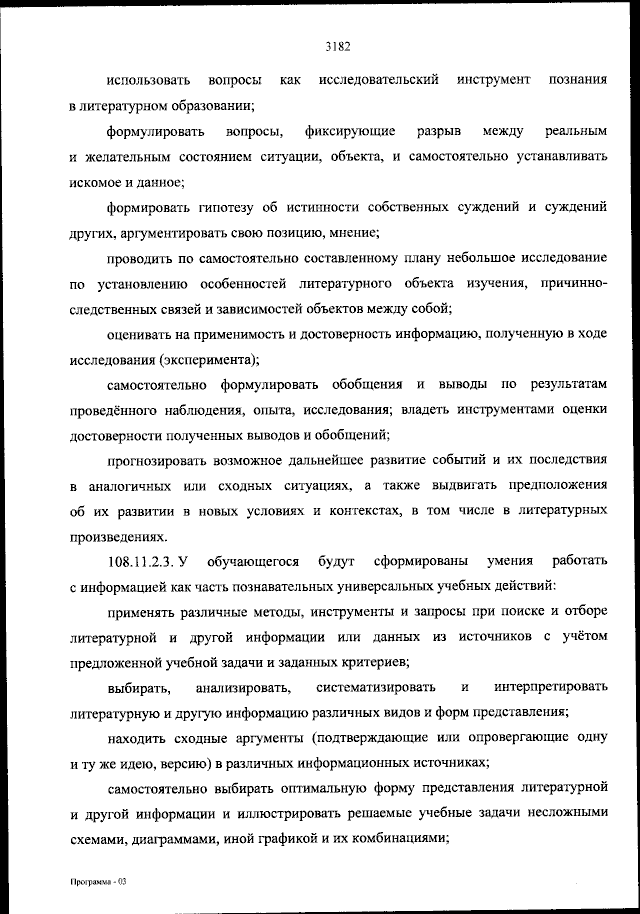 3182

использовать вопросы как исследовательский инструмент познания в литературном образовании;

формулировать вопросы, фиксирующие разрыв между реальным и желательным состоянием ситуации, объекта, и самостоятельно устанавливать искомое и данное;

формировать гипотезу об истинности собственных суждений и суждений других, аргументировать свою позицию, мнение;

проводить по самостоятельно составленному плану небольшое исследование по установлению особенностей литературного объекта изучения, причинно-следственных связей и зависимостей объектов между собой;

оценивать на применимость и достоверность информацию, полученную в ходе исследования (эксперимента);

самостоятельно формулировать обобщения и выводы по результатам проведённого наблюдения, опыта, исследования; владеть инструментами оценки достоверности полученных выводов и обобщений;

прогнозировать возможное дальнейшее развитие событий и их последствия в аналогичных или сходных ситуациях, а также выдвигать предположения об их развитии в новых условиях и контекстах, в том числе в литературных произведениях.

108.11.2.3. У обучающегося будут сформированы умения работать с информацией как часть познавательных универсальных учебных действий:

применять различные методы, инструменты и запросы при поиске и отборе литературной и другой информации или данных из источников с учётом предложенной учебной задачи и заданных критериев;

выбирать, анализировать, систематизировать и интерпретировать литературную и другую информацию различных видов и форм представления;

находить сходные аргументы (подтверждающие или опровергающие одну и ту же идею, версию) в различных информационных источниках;

самостоятельно выбирать оптимальную форму представления литературной и другой информации и иллюстрировать решаемые учебные задачи несложными схемами, диаграммами, иной графикой и их комбинациями;

Программа - 03